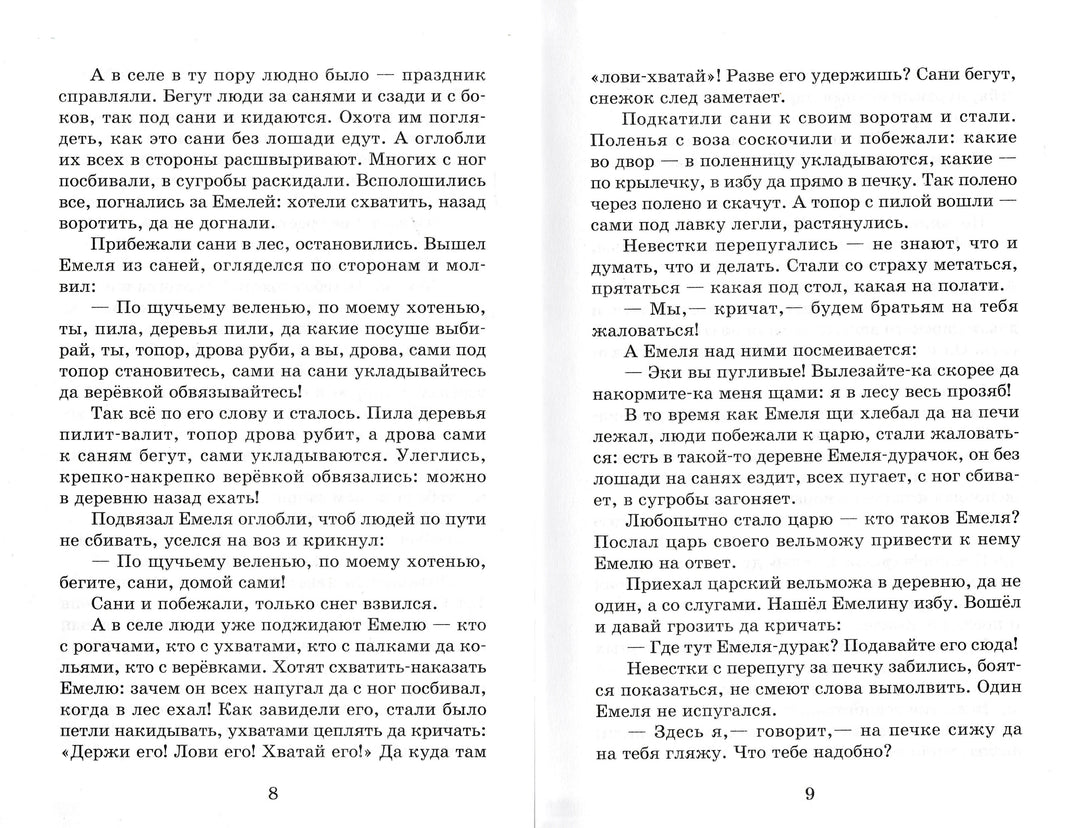 А в селе в ту пору людно было — праздник справляли. Бегут люди за санями и сзади и с боков, так под сани и кидаются. Охота им поглядеть, как это сани без лошади едут. А оглобли их всех в стороны расшвыривают. Многих с ног посбивали, в сугробы раскидали. Всполошились все, погнались за Емелей: хотели схватить, назад воротить, да не догнали.

Прибежали сани в лес, остановились. Вышел Емеля из саней, огляделся по сторонам и молвил:

— По щучьему веленью, по моему хотенью, ты, пила, деревья пили, да какие посуше выбирай, ты, топор, дрова руби, а вы, дрова, сами под топор становитесь, сами на сани укладывайтесь да верёвкой обвязывайтесь!

Так всё по его слову и сталось. Пила деревья пилит-валит, топор дрова рубит, а дрова сами к саням бегут, сами укладываются. Улеглись, крепко-накрепко верёвкой обвязались: можно в деревню назад ехать!

Подвязал Емеля оглобли, чтоб людей по пути не сбивать, уселся на воз и крикнул:

— По щучьему веленью, по моему хотенью, бегите, сани, домой сами!

Сани и побежали, только снег взвился.

А в селе люди уже поджидают Емелю — кто с рогачами, кто с ухватами, кто с палками да кольями, кто с верёвками. Хотят схватить-наказать Емелю: зачем он всех напугал да с ног посбивал, когда в лес ехал! Как завидели его, стали было петли накидывать, ухватами цеплять да кричать: «Держи его! Лови его! Хватай его!» Да куда там

8

«лови-хватай»! Разве его удержишь? Сани бегут, снежок след заметает.

Подкатили сани к своим воротам и стали. Поленья с воза соскочили и побежали: какие во двор — в поленницу укладываются, какие — по крылечку, в избу да прямо в печку. Так полено через полено и скачут. А топор с пилой вошли — сами под лавку легли, растянулись.

Невестки перепугались — не знают, что и думать, что и делать. Стали со страху метаться, прятаться — какая под стол, какая на полати.

— Мы,— кричат,— будем братьям на тебя жаловаться!

А Емеля над ними посмеивается:

— Эки вы пугливые! Вылезайте-ка скорее да накормите-ка меня щами: я в лесу весь прозяб!

В то время как Емеля щи хлебал да на печи лежал, люди побежали к царю, стали жаловаться: есть в такой-то деревне Емеля-дурачок, он без лошади на санях ездит, всех пугает, с ног сбивает, в сугробы загоняет.

Любопытно стало царю — кто таков Емеля? Послал царь своего вельможу привести к нему Емелю на ответ.

Приехал царский вельможа в деревню, да не один, а со слугами. Нашёл Емелину избу. Вошёл и давай грозить да кричать:

— Где тут Емеля-дурак? Подавайте его сюда!

Невестки с перепугу за печку забились, боятся показаться, не смеют слова вымолвить. Один Емеля не испугался.

— Здесь я,— говорит,— на печке сижу да на тебя гляжу. Что тебе надобно?

9